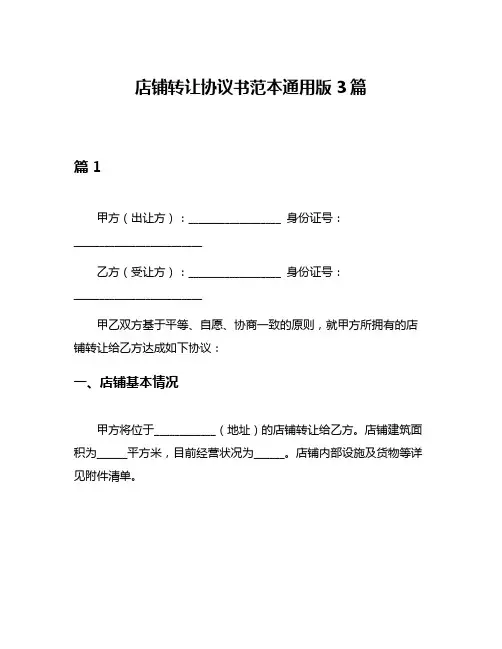 店铺转让协议书范本通用版 3 篇

篇 1

甲方（出让方）：________________ 身份证号：______________________

乙方（受让方）：________________ 身份证号：______________________

甲乙双方基于平等、自愿、协商一致的原则，就甲方所拥有的店铺转让给乙方达成如下协议：

一、店铺基本情况

甲方将位于___________（地址）的店铺转让给乙方。店铺建筑面积为_____平方米，目前经营状况为_____。店铺内部设施及货物等详见附件清单。